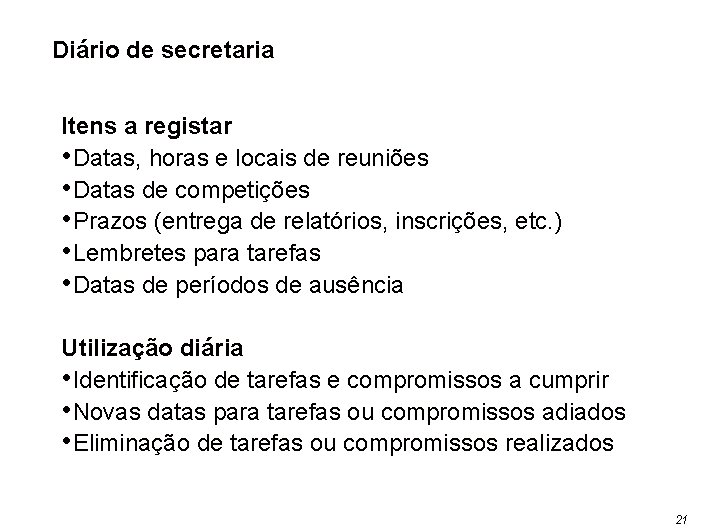 Diário de secretaria

Itens a registar
•Datas, horas e locais de reuniões
•Datas de competições
•Prazos (entrega de relatórios, inscrições, etc.)
•Lembretes para tarefas
•Datas de períodos de ausência

Utilização diária
•Identificação de tarefas e compromissos a cumprir
•Novas datas para tarefas ou compromissos adiados
•Eliminação de tarefas ou compromissos realizados

21